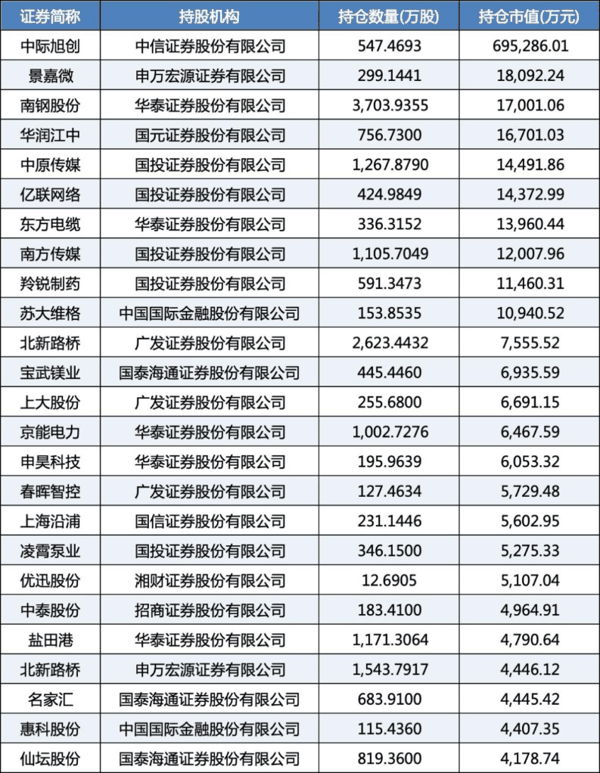 | 证券简称 | 持股机构 | 持仓数量(万股) | 持仓市值(万元) |
|---|---|---|---|
| 中际旭创 | 中信证券股份有限公司 | 547.4693 | 695,286.01 |
| 景嘉微 | 申万宏源证券有限公司 | 299.1441 | 18,092.24 |
| 南钢股份 | 华泰证券股份有限公司 | 3,703.9355 | 17,001.06 |
| 华润江中 | 国元证券股份有限公司 | 756.7300 | 16,701.03 |
| 中原传媒 | 国投证券股份有限公司 | 1,267.8790 | 14,491.86 |
| 亿联网络 | 国投证券股份有限公司 | 424.9849 | 14,372.99 |
| 东方电缆 | 华泰证券股份有限公司 | 336.3152 | 13,960.44 |
| 南方传媒 | 国投证券股份有限公司 | 1,105.7049 | 12,007.96 |
| 羚锐制药 | 国投证券股份有限公司 | 591.3473 | 11,460.31 |
| 苏大维格 | 中国国际金融股份有限公司 | 153.8535 | 10,940.52 |
| 北新路桥 | 广发证券股份有限公司 | 2,623.4432 | 7,555.52 |
| 宝武镁业 | 国泰海通证券股份有限公司 | 445.4460 | 6,935.59 |
| 上大股份 | 广发证券股份有限公司 | 255.6800 | 6,691.15 |
| 京能电力 | 华泰证券股份有限公司 | 1,002.7276 | 6,467.59 |
| 申昊科技 | 华泰证券股份有限公司 | 195.9639 | 6,053.32 |
| 春晖智控 | 广发证券股份有限公司 | 127.4634 | 5,729.48 |
| 上海沿浦 | 国信证券股份有限公司 | 231.1446 | 5,602.95 |
| 凌霄泵业 | 国投证券股份有限公司 | 346.1500 | 5,275.33 |
| 优迅股份 | 湘财证券股份有限公司 | 12.6905 | 5,107.04 |
| 中泰股份 | 招商证券股份有限公司 | 183.4100 | 4,964.91 |
| 盐田港 | 华泰证券股份有限公司 | 1,171.3064 | 4,790.64 |
| 北新路桥 | 申万宏源证券有限公司 | 1,543.7917 | 4,446.12 |
| 名家汇 | 国泰海通证券股份有限公司 | 683.9100 | 4,445.42 |
| 惠科股份 | 中国国际金融股份有限公司 | 115.4360 | 4,407.35 |
| 仙坛股份 | 国泰海通证券股份有限公司 | 819.3600 | 4,178.74 |